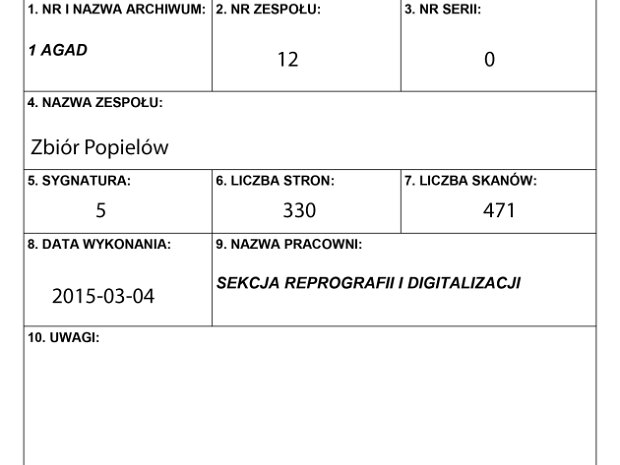 1. NR I NAZWA ARCHIWUM:
1 AGAD

2. NR ZESPOŁU:
12

3. NR SERII:
0

4. NAZWA ZESPOŁU:
Zbiór Popielów

5. SYGNATURA:
5

6. LICZBA STRON:
330

7. LICZBA SKANÓW:
471

8. DATA WYKONANIA:
2015-03-04

9. NAZWA PRACOWNI:
SEKCJA REPROGRAFII I DIGITALIZACJI

10. UWAGI: